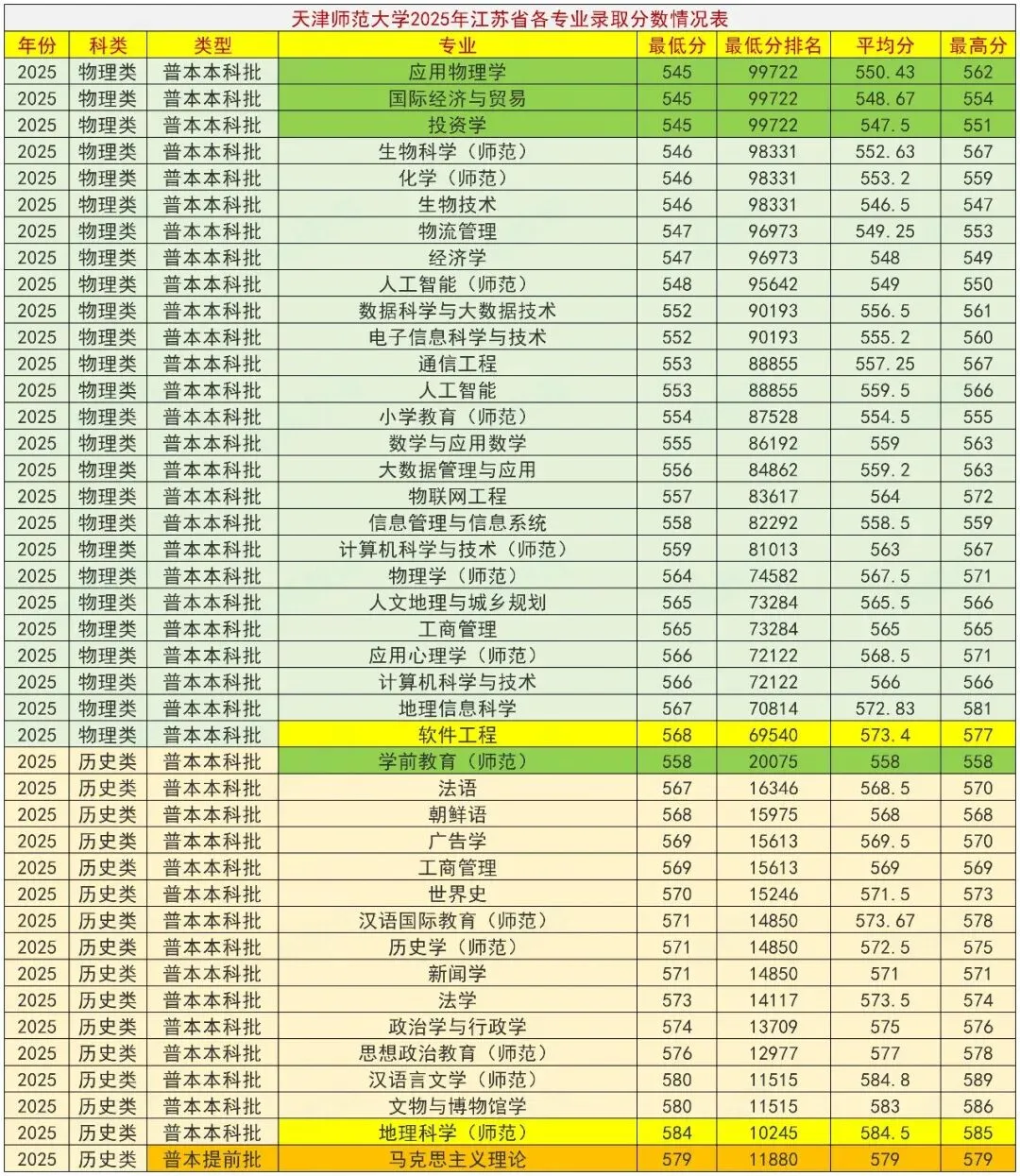 天津师范大学2025年江苏省各专业录取分数情况表

| 年份 | 科类 | 类型 | 专业 | 最低分 | 最低分排名 | 平均分 | 最高分 |
|---|---|---|---|---|---|---|---|
| 2025 | 物理类 | 普本本科批 | 应用物理学 | 545 | 99722 | 550.43 | 562 |
| 2025 | 物理类 | 普本本科批 | 国际经济与贸易 | 545 | 99722 | 548.67 | 554 |
| 2025 | 物理类 | 普本本科批 | 投资学 | 545 | 99722 | 547.5 | 551 |
| 2025 | 物理类 | 普本本科批 | 生物科学（师范） | 546 | 98331 | 552.63 | 567 |
| 2025 | 物理类 | 普本本科批 | 化学（师范） | 546 | 98331 | 553.2 | 559 |
| 2025 | 物理类 | 普本本科批 | 生物技术 | 546 | 98331 | 546.5 | 547 |
| 2025 | 物理类 | 普本本科批 | 物流管理 | 547 | 96973 | 549.25 | 553 |
| 2025 | 物理类 | 普本本科批 | 经济学 | 547 | 96973 | 548 | 549 |
| 2025 | 物理类 | 普本本科批 | 人工智能（师范） | 548 | 95642 | 549 | 550 |
| 2025 | 物理类 | 普本本科批 | 数据科学与大数据技术 | 552 | 90193 | 556.5 | 561 |
| 2025 | 物理类 | 普本本科批 | 电子信息科学与技术 | 552 | 90193 | 555.2 | 560 |
| 2025 | 物理类 | 普本本科批 | 通信工程 | 553 | 88855 | 557.25 | 567 |
| 2025 | 物理类 | 普本本科批 | 人工智能 | 553 | 88855 | 559.5 | 566 |
| 2025 | 物理类 | 普本本科批 | 小学教育（师范） | 554 | 87528 | 554.5 | 555 |
| 2025 | 物理类 | 普本本科批 | 数学与应用数学 | 555 | 86192 | 559 | 563 |
| 2025 | 物理类 | 普本本科批 | 大数据管理与应用 | 556 | 84862 | 559.2 | 563 |
| 2025 | 物理类 | 普本本科批 | 物联网工程 | 557 | 83617 | 564 | 572 |
| 2025 | 物理类 | 普本本科批 | 信息管理与信息系统 | 558 | 82292 | 558.5 | 559 |
| 2025 | 物理类 | 普本本科批 | 计算机科学与技术（师范） | 559 | 81013 | 563 | 567 |
| 2025 | 物理类 | 普本本科批 | 物理学（师范） | 564 | 74582 | 567.5 | 571 |
| 2025 | 物理类 | 普本本科批 | 人文地理与城乡规划 | 565 | 73284 | 565.5 | 566 |
| 2025 | 物理类 | 普本本科批 | 工商管理 | 565 | 73284 | 565 | 565 |
| 2025 | 物理类 | 普本本科批 | 应用心理学（师范） | 566 | 72122 | 568.5 | 571 |
| 2025 | 物理类 | 普本本科批 | 计算机科学与技术 | 566 | 72122 | 566 | 566 |
| 2025 | 物理类 | 普本本科批 | 地理信息科学 | 567 | 70814 | 572.83 | 581 |
| 2025 | 物理类 | 普本本科批 | 软件工程 | 568 | 69540 | 573.4 | 577 |
| 2025 | 历史类 | 普本本科批 | 学前教育（师范） | 558 | 20075 | 558 | 558 |
| 2025 | 历史类 | 普本本科批 | 法语 | 567 | 16346 | 568.5 | 570 |
| 2025 | 历史类 | 普本本科批 | 朝鲜语 | 568 | 15975 | 568 | 568 |
| 2025 | 历史类 | 普本本科批 | 广告学 | 569 | 15613 | 569.5 | 570 |
| 2025 | 历史类 | 普本本科批 | 工商管理 | 569 | 15613 | 569 | 569 |
| 2025 | 历史类 | 普本本科批 | 世界史 | 570 | 15246 | 571.5 | 573 |
| 2025 | 历史类 | 普本本科批 | 汉语国际教育（师范） | 571 | 14850 | 573.67 | 578 |
| 2025 | 历史类 | 普本本科批 | 历史学（师范） | 571 | 14850 | 572.5 | 575 |
| 2025 | 历史类 | 普本本科批 | 新闻学 | 571 | 14850 | 571 | 571 |
| 2025 | 历史类 | 普本本科批 | 法学 | 573 | 14117 | 573.5 | 574 |
| 2025 | 历史类 | 普本本科批 | 政治学与行政学 | 574 | 13709 | 575 | 576 |
| 2025 | 历史类 | 普本本科批 | 思想政治教育（师范） | 576 | 12977 | 577 | 578 |
| 2025 | 历史类 | 普本本科批 | 汉语言文学（师范） | 580 | 11515 | 584.8 | 589 |
| 2025 | 历史类 | 普本本科批 | 文物与博物馆学 | 580 | 11515 | 583 | 586 |
| 2025 | 历史类 | 普本本科批 | 地理科学（师范） | 584 | 10245 | 584.5 | 585 |
| 2025 | 历史类 | 普本提前批 | 马克思主义理论 | 579 | 11880 | 579 | 579 |